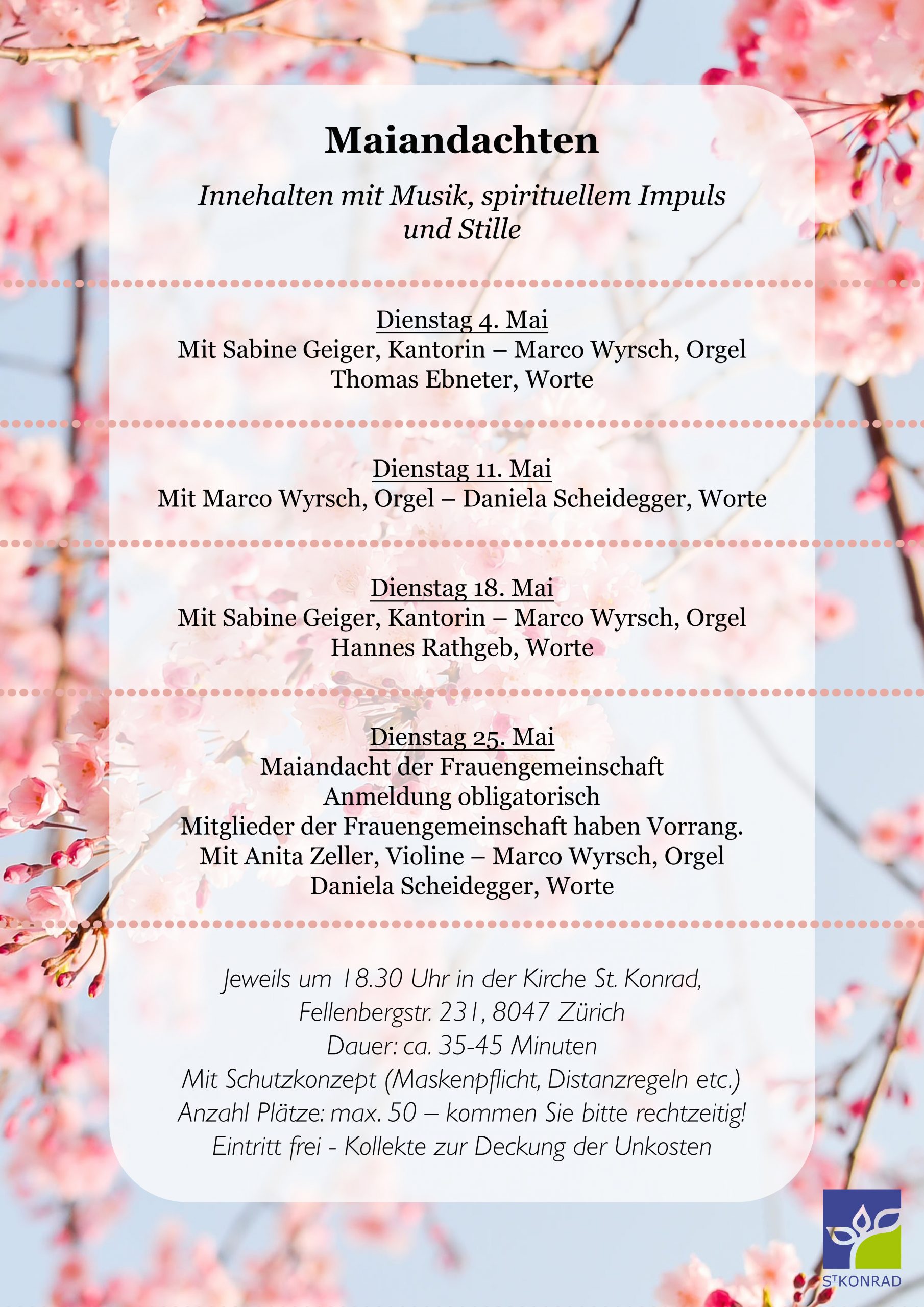 Maiandachten

Innehalten mit Musik, spirituellem Impuls und Stille

Dienstag 4. Mai
Mit Sabine Geiger, Kantorin – Marco Wyrsch, Orgel
Thomas Ebneter, Worte

Dienstag 11. Mai
Mit Marco Wyrsch, Orgel – Daniela Scheidegger, Worte

Dienstag 18. Mai
Mit Sabine Geiger, Kantorin – Marco Wyrsch, Orgel
Hannes Rathgeb, Worte

Dienstag 25. Mai
Maiandacht der Frauengemeinschaft
Anmeldung obligatorisch
Mitglieder der Frauengemeinschaft haben Vorrang.
Mit Anita Zeller, Violine – Marco Wyrsch, Orgel
Daniela Scheidegger, Worte

Jeweils um 18.30 Uhr in der Kirche St. Konrad,
Fellenbergstr. 231, 8047 Zürich
Dauer: ca. 35-45 Minuten
Mit Schutzkonzept (Maskenpflicht, Distanzregeln etc.)
Anzahl Plätze: max. 50 – kommen Sie bitte rechtzeitig!
Eintritt frei - Kollekte zur Deckung der Unkosten

ST KONRAD